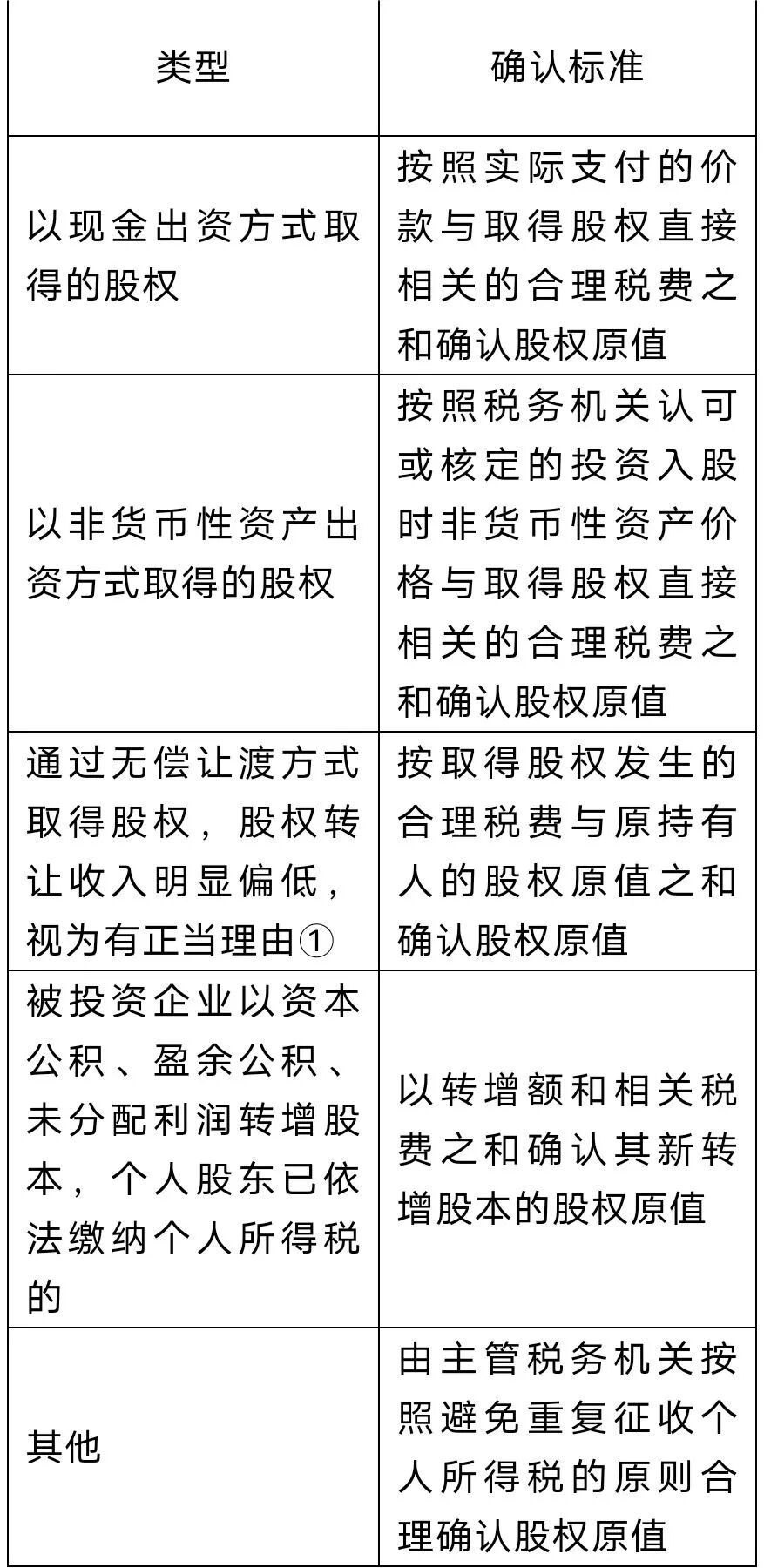 | 类型 | 确认标准 |
|---|---|
| 以现金出资方式取得的股权 | 按照实际支付的价款与取得股权直接相关的合理税费之和确认股权原值 |
| 以非货币性资产出资方式取得的股权 | 按照税务机关认可或核定的投资入股时非货币性资产价格与取得股权直接相关的合理税费之和确认股权原值 |
| 通过无偿让渡方式取得股权，股权转让收入明显偏低，视为有正当理由① | 按取得股权发生的合理税费与原持有人的股权原值之和确认股权原值 |
| 被投资企业以资本公积、盈余公积、未分配利润转增股本，个人股东已依法缴纳个人所得税的 | 以转增额和相关税费之和确认其新转增股本的股权原值 |
| 其他 | 由主管税务机关按照避免重复征收个人所得税的原则合理确认股权原值 |